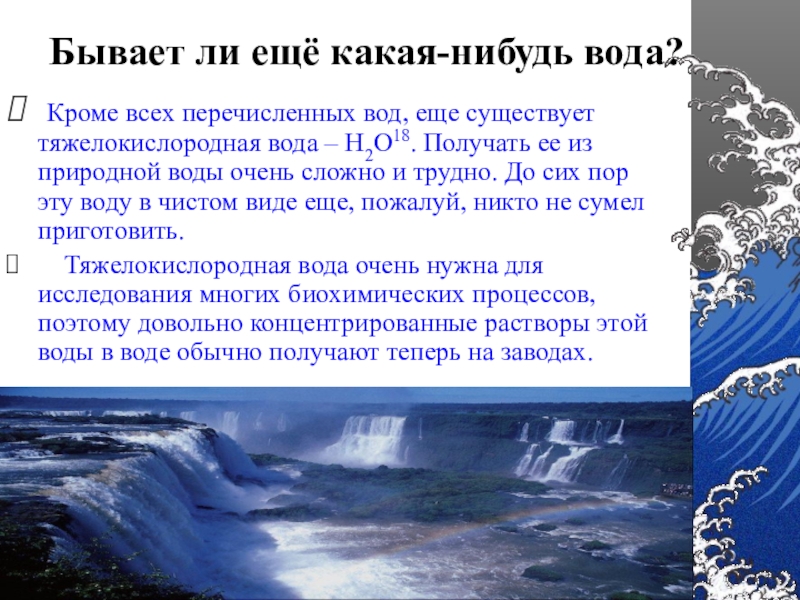 Бывает ли ещё какая-нибудь вода?

Кроме всех перечисленных вод, еще существует тяжелокислородная вода – $H_2O^{18}$. Получать ее из природной воды очень сложно и трудно. До сих пор эту воду в чистом виде еще, пожалуй, никто не сумел приготовить.

Тяжелокислородная вода очень нужна для исследования многих биохимических процессов, поэтому довольно концентрированные растворы этой воды в воде обычно получают теперь на заводах.